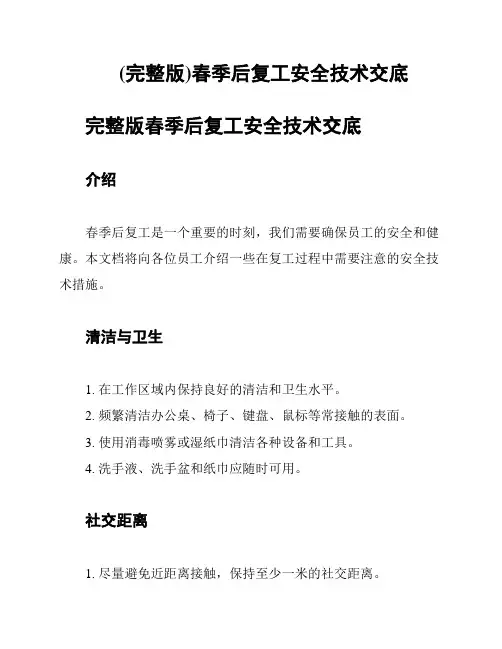 (完整版)春季后复工安全技术交底

完整版春季后复工安全技术交底

介绍

春季后复工是一个重要的时刻，我们需要确保员工的安全和健康。本文档将向各位员工介绍一些在复工过程中需要注意的安全技术措施。

清洁与卫生

1. 在工作区域内保持良好的清洁和卫生水平。
2. 频繁清洁办公桌、椅子、键盘、鼠标等常接触的表面。
3. 使用消毒喷雾或湿纸巾清洁各种设备和工具。
4. 洗手液、洗手盆和纸巾应随时可用。

社交距离

1. 尽量避免近距离接触，保持至少一米的社交距离。